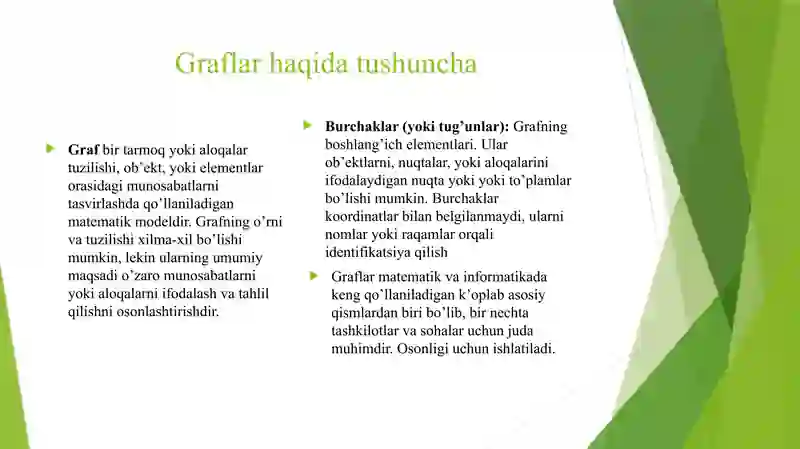 Graflar haqida tushuncha

Graf bir tarmoq yoki aloqalar tuzilishi, ob'ekt, yoki elementlar orasidagi munosabatlarni tasvirlashda qo'llaniladigan matematik modeldir. Grafning o'rni va tuzilishi xilma-xil bo'lishi mumkin, lekin ularning umumiy maqsadi o'zaro munosabatlarni yoki aloqalarni ifodalash va tahlil qilishni osonlashtirishdir.

Burchaklar (yoki tug'unlar): Grafning boshlang'ich elementlari. Ular ob'ektlarni, nuqtalar, yoki aloqalarini ifodalaydigan nuqta yoki yoki to'plamlar bo'lishi mumkin. Burchaklar koordinatlar bilan belgilanmaydi, ularni nomlar yoki raqamlar orqali identifikatsiya qilish

Graflar matematik va informatikada keng qo'llaniladigan k'oplab asosiy qismlardan biri bo'lib, bir nechta tashkilotlar va sohalar uchun juda muhimdir. Osonligi uchun ishlatiladi.